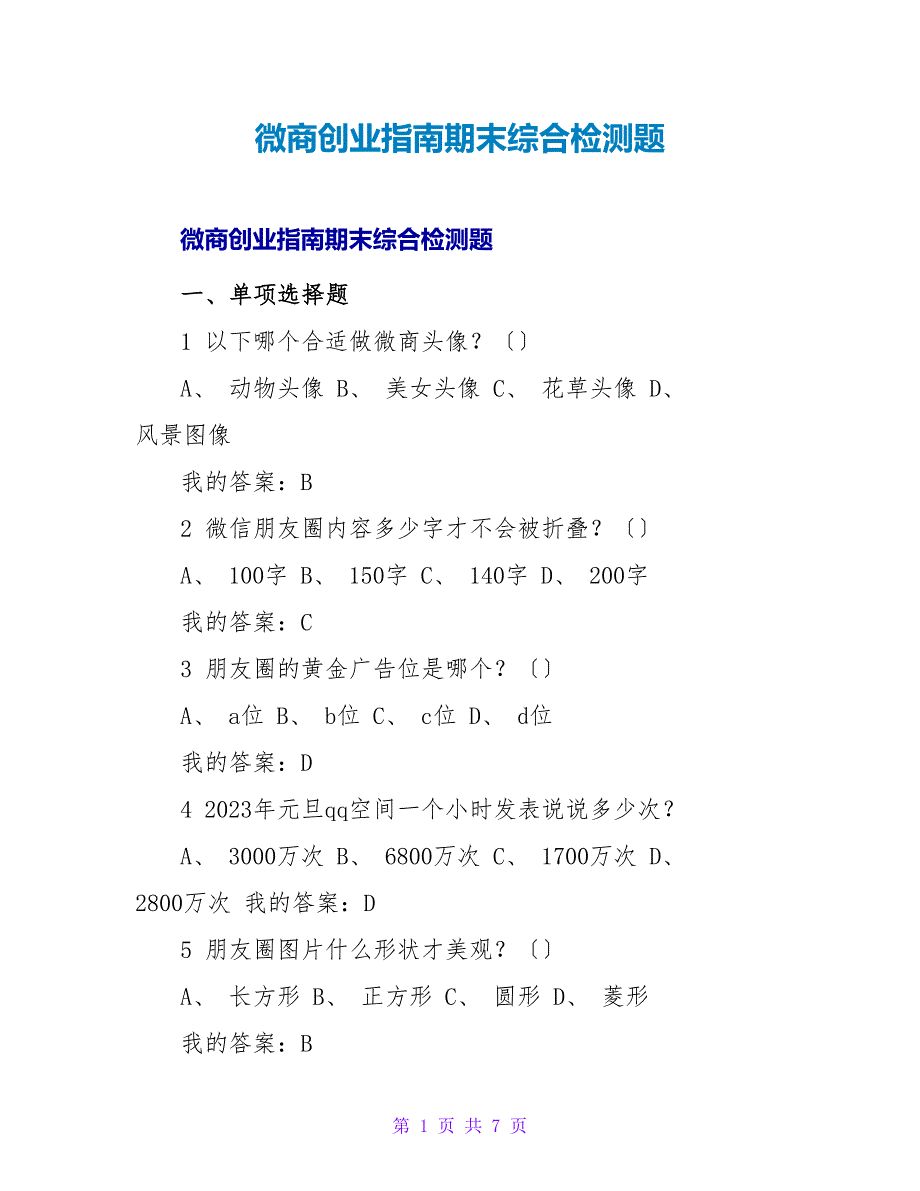 微商创业指南期末综合检测题

微商创业指南期末综合检测题

一、单项选择题

1 以下哪个合适做微商头像？〔〕

A、 动物头像 B、 美女头像 C、 花草头像 D、 风景图像

我的答案：B

2 微信朋友圈内容多少字才不会被折叠？〔〕

A、 100字 B、 150字 C、 140字 D、 200字

我的答案：C

3 朋友圈的黄金广告位是哪个？〔〕

A、 a位 B、 b位 C、 c位 D、 d位

我的答案：D

4 2023年元旦qq空间一个小时发表说说多少次？

A、 3000万次 B、 6800万次 C、 1700万次 D、 2800万次 我的答案：D

5 朋友圈图片什么形状才美观？〔〕

A、 长方形 B、 正方形 C、 圆形 D、 菱形

我的答案：B

第 1 页 共 7 页